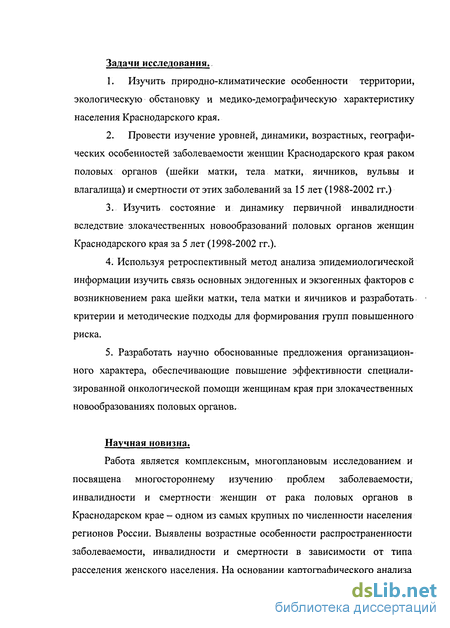 Задачи исследования.

1. Изучить природно-климатические особенности территории, экологическую обстановку и медико-демографическую характеристику населения Краснодарского края.

2. Провести изучение уровней, динамики, возрастных, географических особенностей заболеваемости женщин Краснодарского края раком половых органов (шейки матки, тела матки, яичников, вульвы и влагалища) и смертности от этих заболеваний за 15 лет (1988-2002 гг.)

3. Изучить состояние и динамику первичной инвалидности вследствие злокачественных новообразований половых органов женщин Краснодарского края за 5 лет (1998-2002 гг.).

4. Используя ретроспективный метод анализа эпидемиологической информации изучить связь основных эндогенных и экзогенных факторов с возникновением рака шейки матки, тела матки и яичников и разработать критерии и методические подходы для формирования групп повышенного риска.

5. Разработать научно обоснованные предложения организационного характера, обеспечивающие повышение эффективности специализированной онкологической помощи женщинам края при злокачественных новообразованиях половых органов.

Научная новизна.

Работа является комплексным, многоплановым исследованием и посвящена многостороннему изучению проблем заболеваемости, инвалидности и смертности женщин от рака половых органов в Краснодарском крае – одном из самых крупных по численности населения регионов России. Выявлены возрастные особенности распространенности заболеваемости, инвалидности и смертности в зависимости от типа расселения женского населения. На основании картографического анализа

dsLib.net
библиотека диссертаций